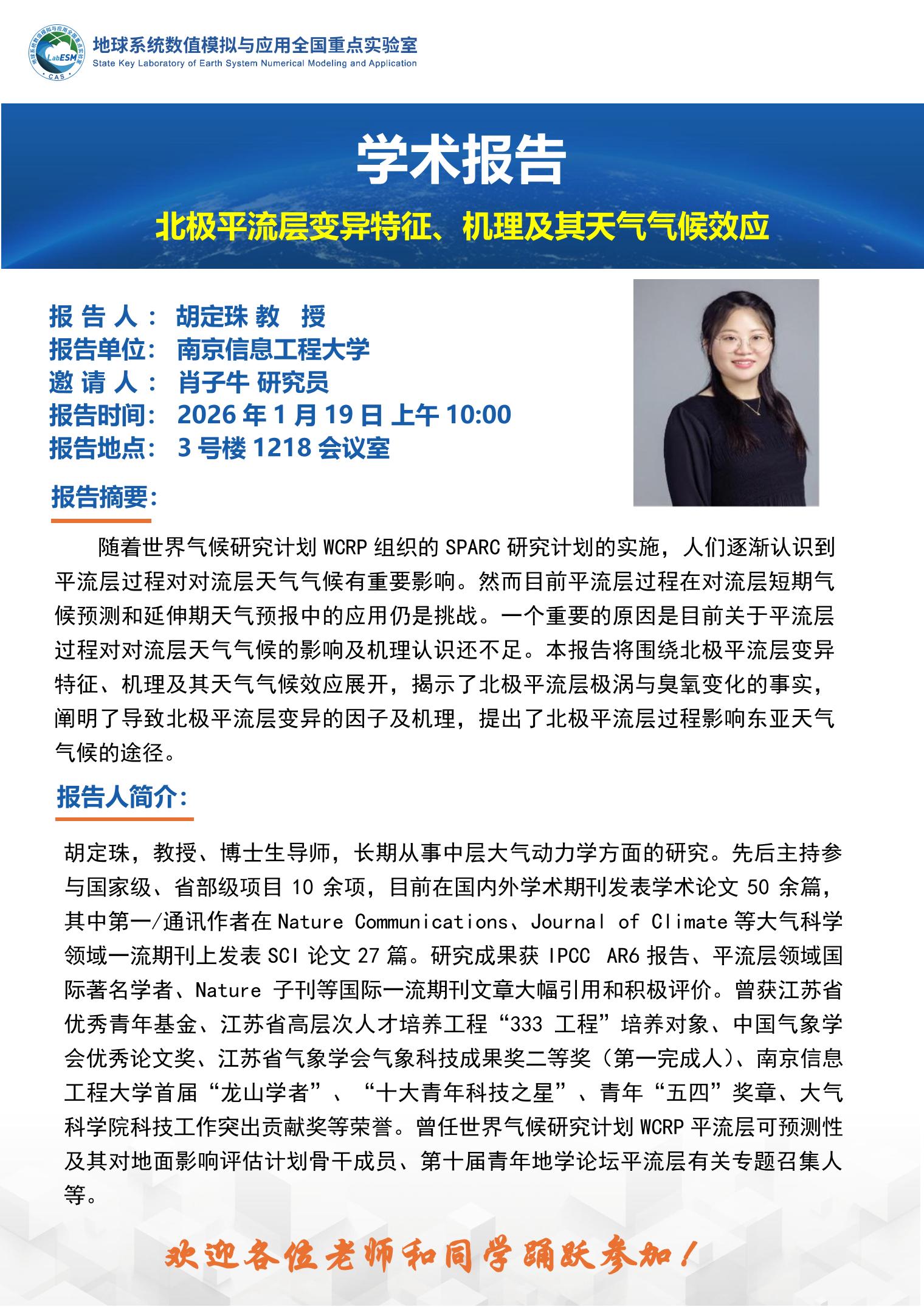 LabESM
CAS
地球系统数值模拟与应用全国重点实验室
State Key Laboratory of Earth System Numerical Modeling and Application

学术报告

北极平流层变异特征、机理及其天气气候效应

报 告 人： 胡定珠 教 授
报告单位： 南京信息工程大学
邀 请 人： 肖子牛 研究员
报告时间： 2026 年 1 月 19 日 上午 10:00
报告地点： 3 号楼 1218 会议室

报告摘要：

随着世界气候研究计划 WCRP 组织的 SPARC 研究计划的实施，人们逐渐认识到平流层过程对对流层天气气候有重要影响。然而目前平流层过程在对流层短期气候预测和延伸期天气预报中的应用仍是挑战。一个重要的原因是目前关于平流层过程对对流层天气气候的影响及机理认识还不足。本报告将围绕北极平流层变异特征、机理及其天气气候效应展开，揭示了北极平流层极涡与臭氧变化的事实，阐明了导致北极平流层变异的因子及机理，提出了北极平流层过程影响东亚天气气候的途径。

报告人简介：

胡定珠，教授、博士生导师，长期从事中层大气动力学方面的研究。先后主持参与国家级、省部级项目 10 余项，目前在国内外学术期刊发表学术论文 50 余篇，其中第一/通讯作者在 Nature Communications、Journal of Climate 等大气科学领域一流期刊上发表 SCI 论文 27 篇。研究成果获 IPCC AR6 报告、平流层领域国际著名学者、Nature 子刊等国际一流期刊文章大幅引用和积极评价。曾获江苏省优秀青年基金、江苏省高层次人才培养工程“333 工程”培养对象、中国气象学会优秀论文奖、江苏省气象学会气象科技成果奖二等奖（第一完成人）、南京信息工程大学首届“龙山学者”、“十大青年科技之星”、青年“五四”奖章、大气科学院科技工作突出贡献奖等荣誉。曾任世界气候研究计划 WCRP 平流层可预测性及其对地面影响评估计划骨干成员、第十届青年地学论坛平流层有关专题召集人等。

欢迎各位老师和同学踊跃参加！